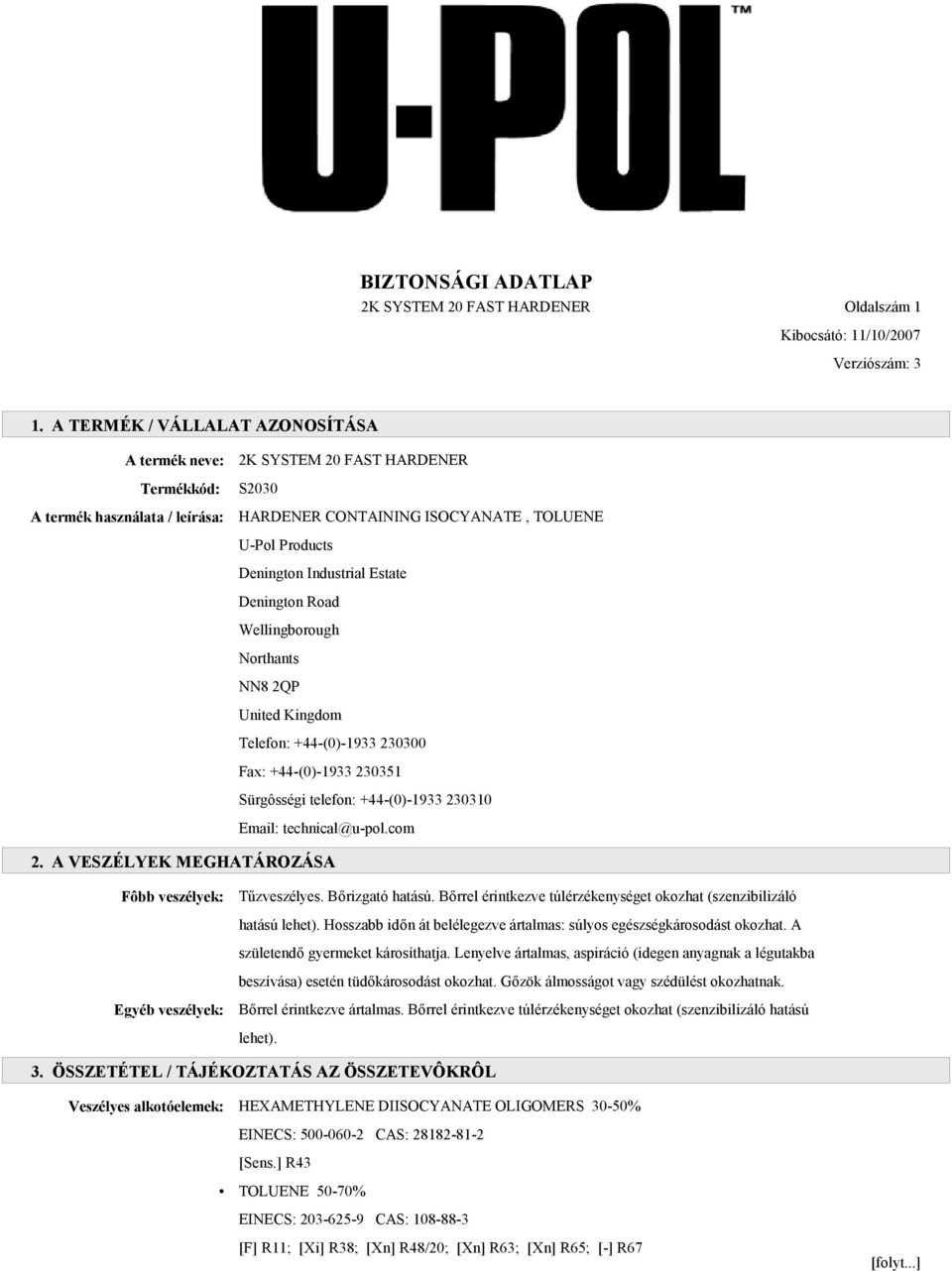 U-POL™

BIZTONSÁGI ADATLAP
2K SYSTEM 20 FAST HARDENER

Oldalszám 1
Kibocsátó: 11/10/2007
Verziószám: 3

1. A TERMÉK / VÁLLALAT AZONOSÍTÁSA

A termék neve: 2K SYSTEM 20 FAST HARDENER
Termékkód: S2030
A termék használata / leírása: HARDENER CONTAINING ISOCYANATE , TOLUENE
U-Pol Products
Denington Industrial Estate
Denington Road
Wellingborough
Northants
NN8 2QP
United Kingdom
Telefon: +44-(0)-1933 230300
Fax: +44-(0)-1933 230351
Sürgôsségi telefon: +44-(0)-1933 230310
Email: technical@u-pol.com

2. A VESZÉLYEK MEGHATÁROZÁSA

Fôbb veszélyek: Tűzveszélyes. Bőrizgató hatású. Bőrrel érintkezve túlérzékenységet okozhat (szenzibilizáló hatású lehet). Hosszabb időn át belélegezve ártalmas: súlyos egészségkárosodást okozhat. A születendő gyermeket károsíthatja. Lenyelve ártalmas, aspiráció (idegen anyagnak a légutakba beszívása) esetén tüdőkárosodást okozhat. Gőzök álmosságot vagy szédülést okozhatnak.
Egyéb veszélyek: Bőrrel érintkezve ártalmas. Bőrrel érintkezve túlérzékenységet okozhat (szenzibilizáló hatású lehet).

3. ÖSSZETÉTEL / TÁJÉKOZTATÁS AZ ÖSSZETEVÔKRÔL

Veszélyes alkotóelemek: HEXAMETHYLENE DIISOCYANATE OLIGOMERS 30-50%
EINECS: 500-060-2 CAS: 28182-81-2
[Sens.] R43
• TOLUENE 50-70%
EINECS: 203-625-9 CAS: 108-88-3
[F] R11; [Xi] R38; [Xn] R48/20; [Xn] R63; [Xn] R65; [-] R67

[folyt...]